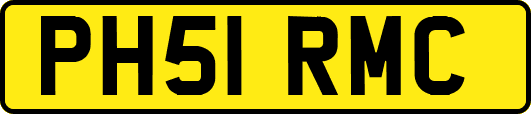 PH51 RMC